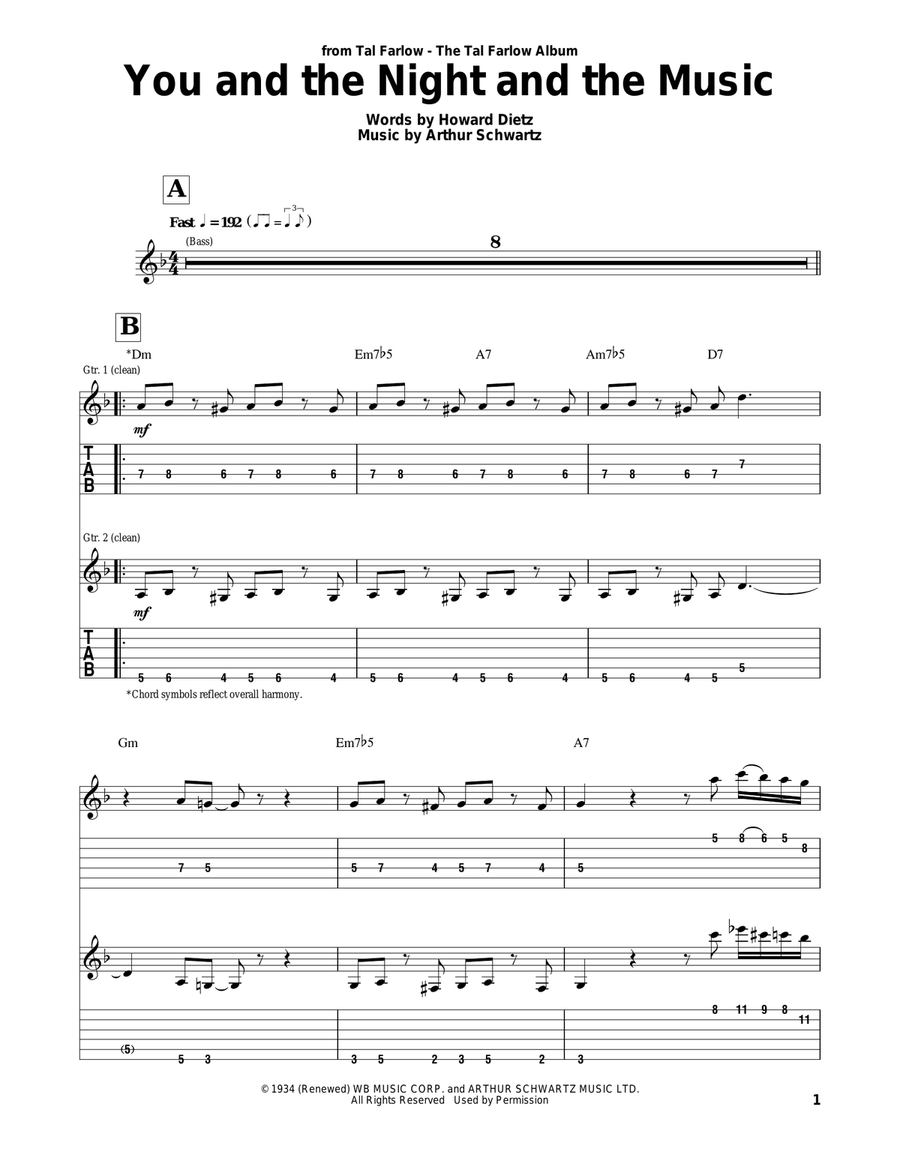 from Tal Farlow - The Tal Farlow Album

You and the Night and the Music

Words by Howard Dietz
Music by Arthur Schwartz

A

Fast ♩ = 192 (♫ = ♩♪)

(Bass)

8

B

*Dm Em7♭5 A7 Am7♭5 D7

Gtr. 1 (clean)

mf

T
A
B

7 8 6 7 8 6 7 8 6 7 8 6 7 8 6 7 7

Gtr. 2 (clean)

mf

T
A
B

5 6 4 5 6 4 5 6 4 5 6 4 5 6 4 5 5

*Chord symbols reflect overall harmony.

Gm Em7♭5 A7

7 5 5 7 4 5 7 4 5 5 8 6 5 8

(5) 5 3 3 5 2 3 5 2 3 8 11 9 8 11

© 1934 (Renewed) WB MUSIC CORP. and ARTHUR SCHWARTZ MUSIC LTD.
All Rights Reserved Used by Permission

1